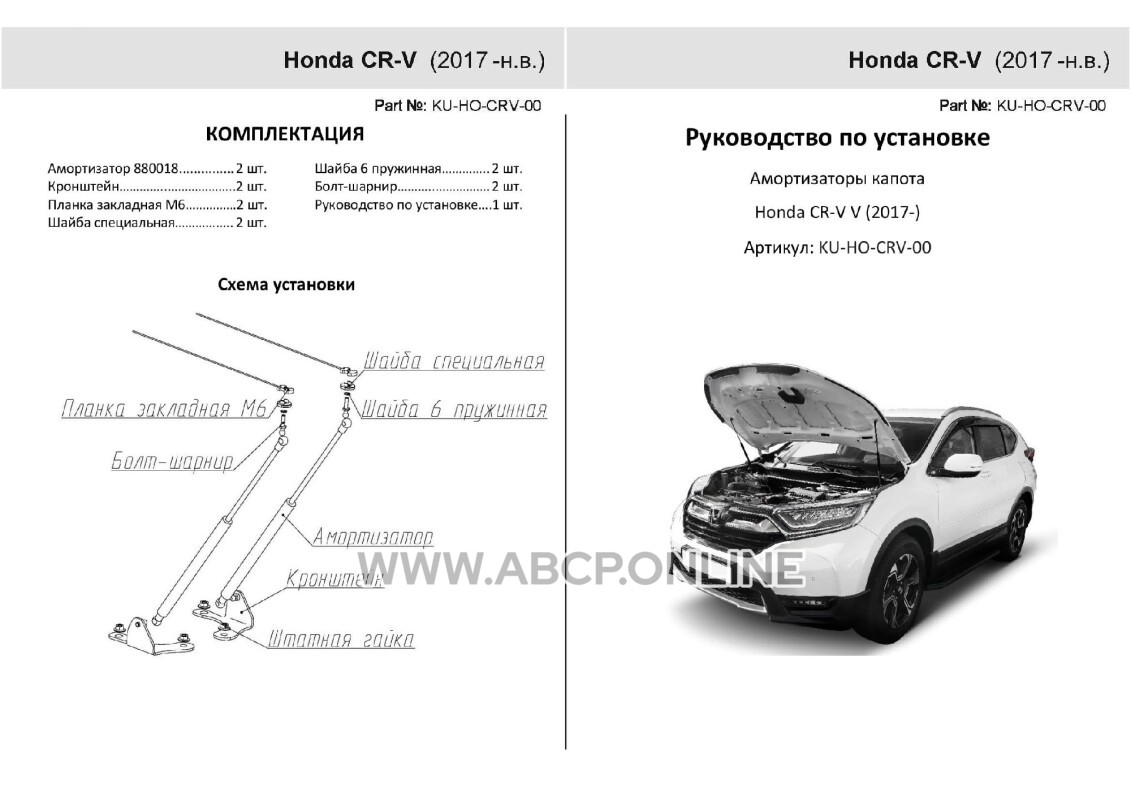 Honda CR-V (2017 -н.в.)

Part №: KU-HO-CRV-00

КОМПЛЕКТАЦИЯ

Амортизатор 880018 2 шт.
Кронштейн 2 шт.
Планка закладная М6 2 шт.
Шайба специальная 2 шт.
Шайба 6 пружинная 2 шт.
Болт-шарнир 2 шт.
Руководство по установке 1 шт.

Схема установки

Шайба специальная
Планка закладная М6
Шайба 6 пружинная
Болт-шарнир
Амортизатор
Кронштейн
Штатная гайка

Honda CR-V (2017 -н.в.)

Part №: KU-HO-CRV-00

Руководство по установке

Амортизаторы капота

Honda CR-V V (2017-)

Артикул: KU-HO-CRV-00

WWW.ABCP.ONLINE